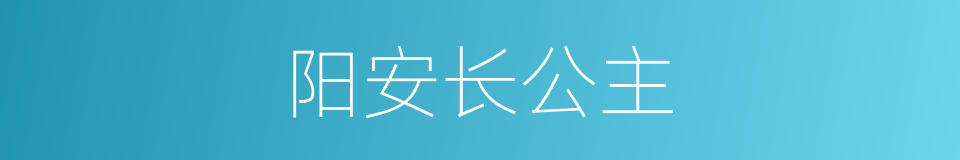 阳安长公主